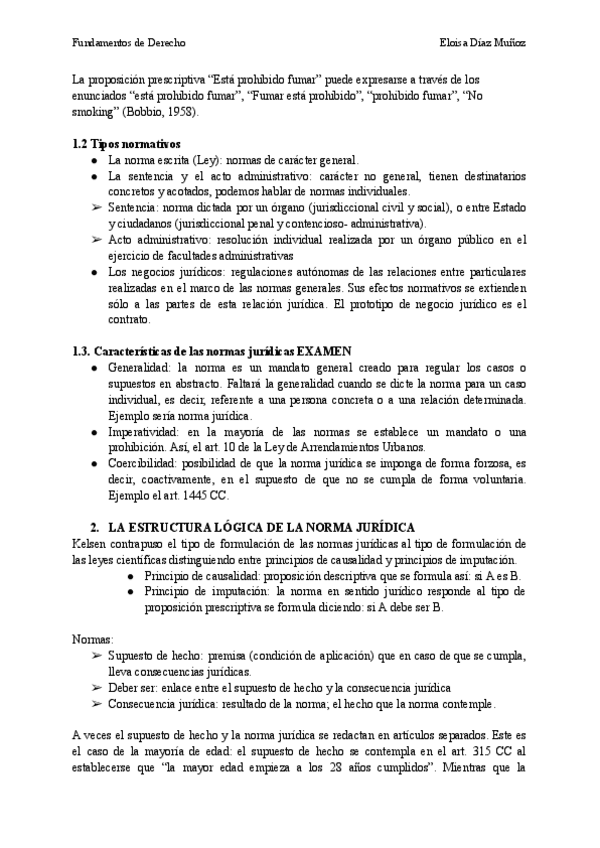 Fundamentos de Derecho Eloisa Díaz Muñoz

La proposición prescriptiva "Está prohibido fumar" puede expresarse a través de los enunciados "está prohibido fumar", "Fumar está prohibido", "prohibido fumar", "No smoking" (Bobbio, 1958).

1.2 Tipos normativos
● La norma escrita (Ley): normas de carácter general.
● La sentencia y el acto administrativo: carácter no general, tienen destinatarios concretos y acotados, podemos hablar de normas individuales.
➢ Sentencia: norma dictada por un órgano (jurisdiccional civil y social), o entre Estado y ciudadanos (jurisdiccional penal y contencioso- administrativa).
➢ Acto administrativo: resolución individual realizada por un órgano público en el ejercicio de facultades administrativas
● Los negocios jurídicos: regulaciones autónomas de las relaciones entre particulares realizadas en el marco de las normas generales. Sus efectos normativos se extienden sólo a las partes de esta relación jurídica. El prototipo de negocio jurídico es el contrato.

1.3. Características de las normas jurídicas EXAMEN
● Generalidad: la norma es un mandato general creado para regular los casos o supuestos en abstracto. Faltará la generalidad cuando se dicte la norma para un caso individual, es decir, referente a una persona concreta o a una relación determinada. Ejemplo sería norma jurídica.
● Imperatividad: en la mayoría de las normas se establece un mandato o una prohibición. Así, el art. 10 de la Ley de Arrendamientos Urbanos.
● Coercibilidad: posibilidad de que la norma jurídica se imponga de forma forzosa, es decir, coactivamente, en el supuesto de que no se cumpla de forma voluntaria. Ejemplo el art. 1445 CC.

2. LA ESTRUCTURA LÓGICA DE LA NORMA JURÍDICA
Kelsen contrapuso el tipo de formulación de las normas jurídicas al tipo de formulación de las leyes científicas distinguiendo entre principios de causalidad y principios de imputación.
● Principio de causalidad: proposición descriptiva que se formula así: si A es B.
● Principio de imputación: la norma en sentido jurídico responde al tipo de proposición prescriptiva se formula diciendo: si A debe ser B.

Normas:
➢ Supuesto de hecho: premisa (condición de aplicación) que en caso de que se cumpla, lleva consecuencias jurídicas.
➢ Deber ser: enlace entre el supuesto de hecho y la consecuencia jurídica
➢ Consecuencia jurídica: resultado de la norma; el hecho que la norma contemple.

A veces el supuesto de hecho y la norma jurídica se redactan en artículos separados. Este es el caso de la mayoría de edad: el supuesto de hecho se contempla en el art. 315 CC al establecerse que "la mayor edad empieza a los 28 años cumplidos". Mientras que la